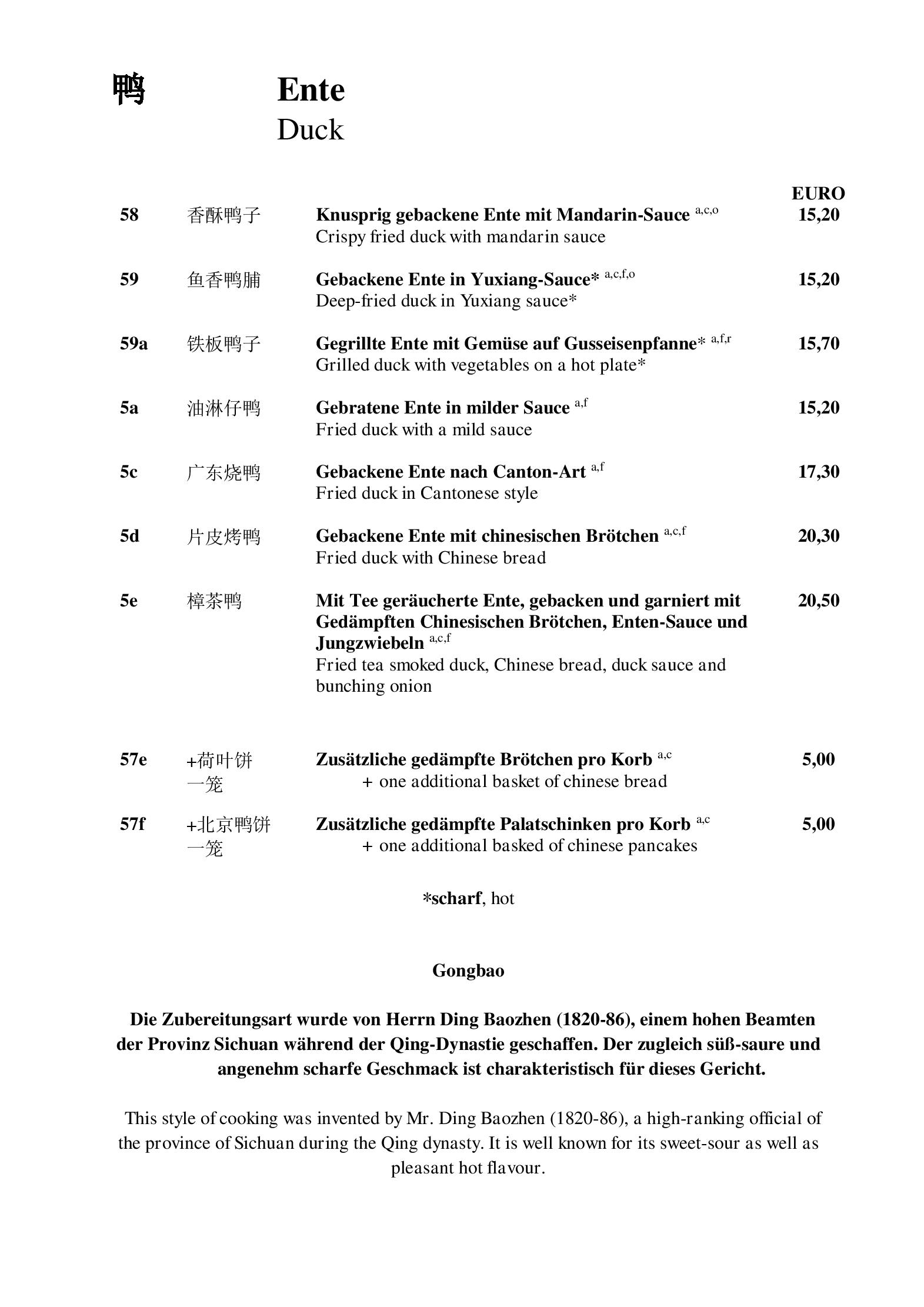 鸭 Ente
Duck

EURO

58 香酥鸭子 Knusprig gebackene Ente mit Mandarin-Sauce $^{a,c,o}$ 15,20
Crispy fried duck with mandarin sauce

59 鱼香鸭脯 Gebackene Ente in Yuxiang-Sauce* $^{a,c,f,o}$ 15,20
Deep-fried duck in Yuxiang sauce*

59a 铁板鸭子 Gegrillte Ente mit Gemüse auf Gusseisenpfanne* $^{a,f,r}$ 15,70
Grilled duck with vegetables on a hot plate*

5a 油淋仔鸭 Gebratene Ente in milder Sauce $^{a,f}$ 15,20
Fried duck with a mild sauce

5c 广东烧鸭 Gebackene Ente nach Canton-Art $^{a,f}$ 17,30
Fried duck in Cantonese style

5d 片皮烤鸭 Gebackene Ente mit chinesischen Brötchen $^{a,c,f}$ 20,30
Fried duck with Chinese bread

5e 樟茶鸭 Mit Tee geräucherte Ente, gebacken und garniert mit Gedämpften Chinesischen Brötchen, Enten-Sauce und Jungzwiebeln $^{a,c,f}$ 20,50
Fried tea smoked duck, Chinese bread, duck sauce and bunching onion

57e +荷叶饼一笼 Zusätzliche gedämpfte Brötchen pro Korb $^{a,c}$ 5,00
+ one additional basket of chinese bread

57f +北京鸭饼一笼 Zusätzliche gedämpfte Palatschinken pro Korb $^{a,c}$ 5,00
+ one additional basked of chinese pancakes

*scharf, hot

Gongbao

Die Zubereitungsart wurde von Herrn Ding Baozhen (1820-86), einem hohen Beamten der Provinz Sichuan während der Qing-Dynastie geschaffen. Der zugleich süß-saure und angenehm scharfe Geschmack ist charakteristisch für dieses Gericht.

This style of cooking was invented by Mr. Ding Baozhen (1820-86), a high-ranking official of the province of Sichuan during the Qing dynasty. It is well known for its sweet-sour as well as pleasant hot flavour.